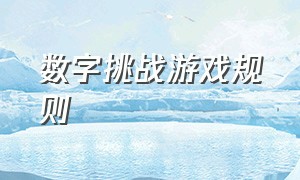 数字挑战游戏规则